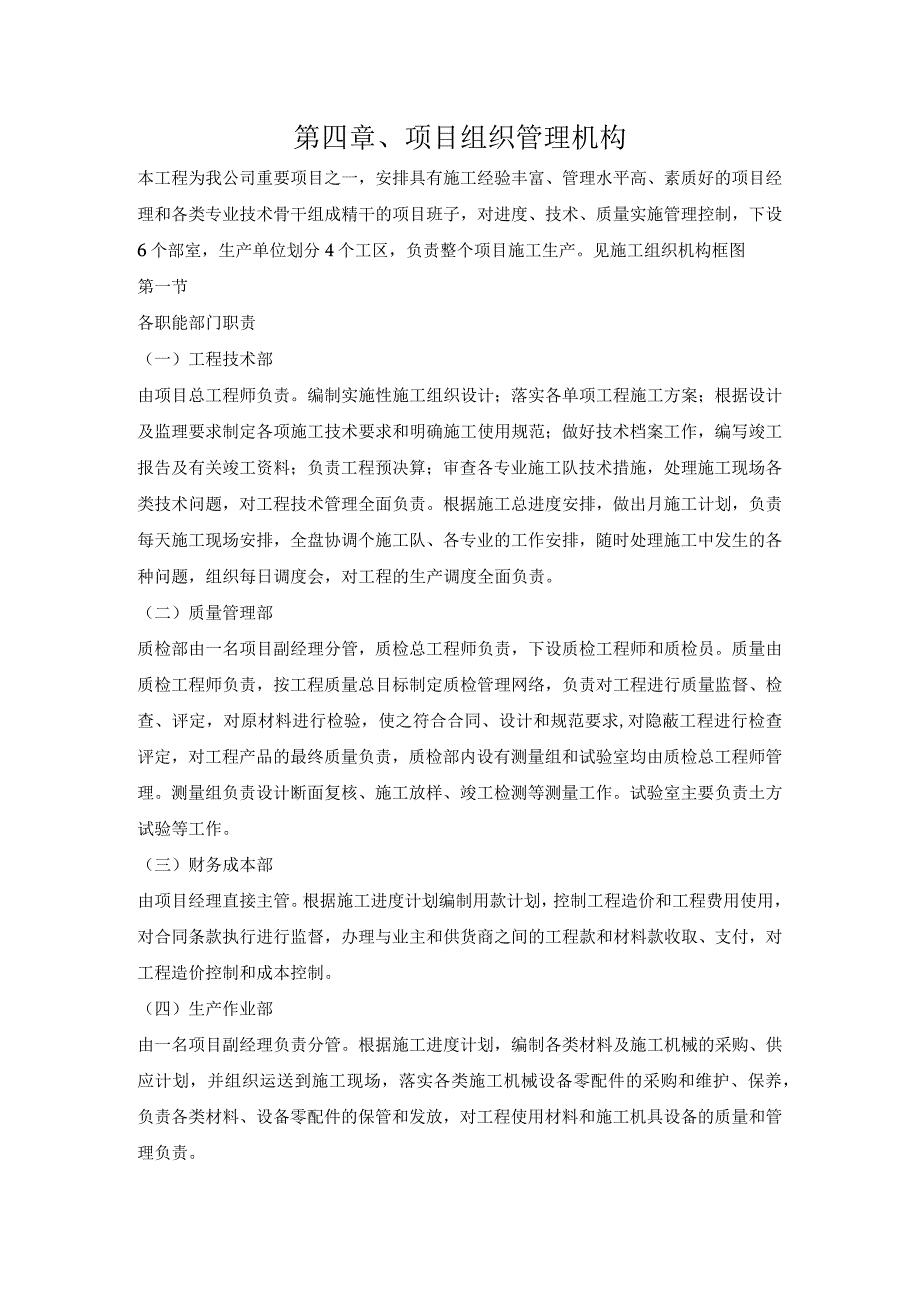 第四章、项目组织管理机构

本工程为我公司重要项目之一，安排具有施工经验丰富、管理水平高、素质好的项目经理和各类专业技术骨干组成精干的项目班子，对进度、技术、质量实施管理控制，下设6个部室，生产单位划分4个工区，负责整个项目施工生产。见施工组织机构框图

第一节

各职能部门职责

（一）工程技术部

由项目总工程师负责。编制实施性施工组织设计；落实各单项工程施工方案；根据设计及监理要求制定各项施工技术要求和明确施工使用规范；做好技术档案工作，编写竣工报告及有关竣工资料；负责工程预决算；审查各专业施工队技术措施，处理施工现场各类技术问题，对工程技术管理全面负责。根据施工总进度安排，做出月施工计划，负责每天施工现场安排，全盘协调个施工队、各专业的工作安排，随时处理施工中发生的各种问题，组织每日调度会，对工程的生产调度全面负责。

（二）质量管理部

质检部由一名项目副经理分管，质检总工程师负责，下设质检工程师和质检员。质量由质检工程师负责，按工程质量总目标制定质检管理网络，负责对工程进行质量监督、检查、评定，对原材料进行检验，使之符合合同、设计和规范要求，对隐蔽工程进行检查评定，对工程产品的最终质量负责，质检部内设有测量组和试验室均由质检总工程师管理。测量组负责设计断面复核、施工放样、竣工检测等测量工作。试验室主要负责土方试验等工作。

（三）财务成本部

由项目经理直接主管。根据施工进度计划编制用款计划，控制工程造价和工程费用使用，对合同条款执行进行监督，办理与业主和供货商之间的工程款和材料款收取、支付，对工程造价控制和成本控制。

（四）生产作业部

由一名项目副经理负责分管。根据施工进度计划，编制各类材料及施工机械的采购、供应计划，并组织运送到施工现场，落实各类施工机械设备零配件的采购和维护、保养，负责各类材料、设备零配件的保管和发放，对工程使用材料和施工机具设备的质量和管理负责。